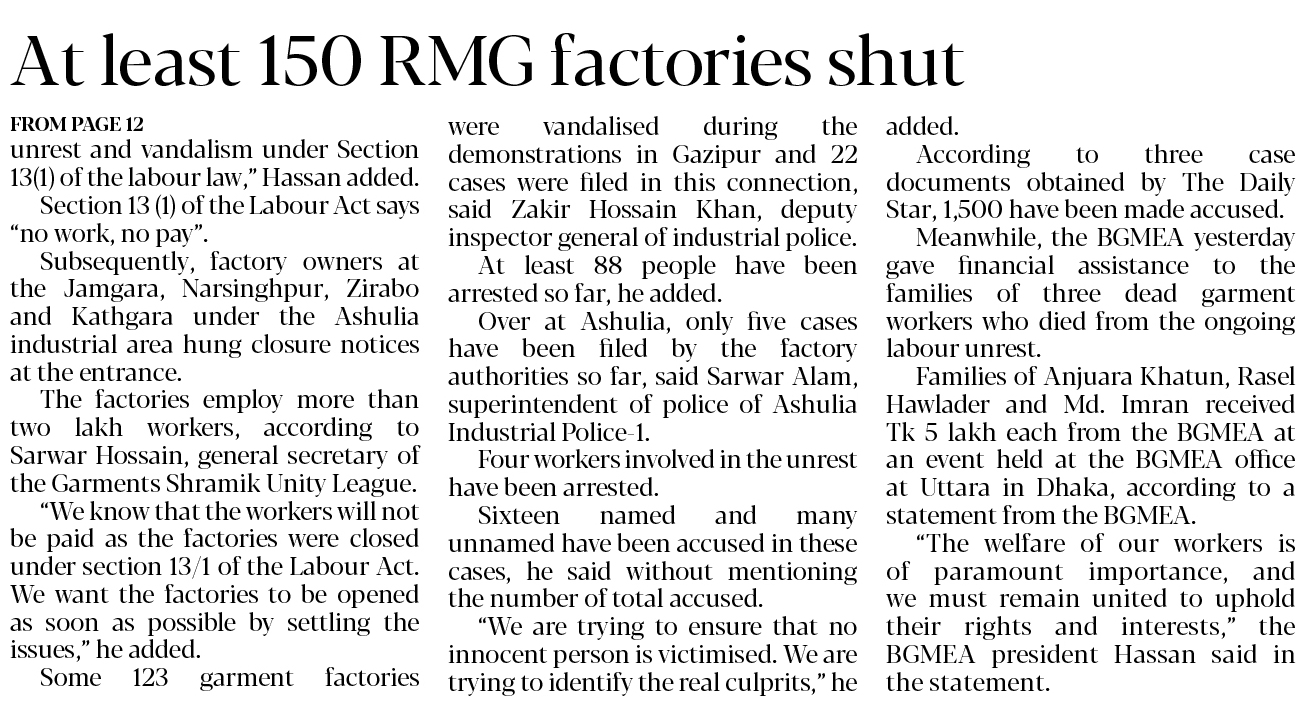 At least 150 RMG factories shut

FROM PAGE 12

unrest and vandalism under Section 13(1) of the labour law," Hassan added.

Section 13 (1) of the Labour Act says "no work, no pay".

Subsequently, factory owners at the Jamgara, Narsinghpur, Zirabo and Kathgara under the Ashulia industrial area hung closure notices at the entrance.

The factories employ more than two lakh workers, according to Sarwar Hossain, general secretary of the Garments Shramik Unity League.

"We know that the workers will not be paid as the factories were closed under section 13/1 of the Labour Act. We want the factories to be opened as soon as possible by settling the issues," he added.

Some 123 garment factories were vandalised during the demonstrations in Gazipur and 22 cases were filed in this connection, said Zakir Hossain Khan, deputy inspector general of industrial police.

At least 88 people have been arrested so far, he added.

Over at Ashulia, only five cases have been filed by the factory authorities so far, said Sarwar Alam, superintendent of police of Ashulia Industrial Police-1.

Four workers involved in the unrest have been arrested.

Sixteen named and many unnamed have been accused in these cases, he said without mentioning the number of total accused.

"We are trying to ensure that no innocent person is victimised. We are trying to identify the real culprits," he added.

According to three case documents obtained by The Daily Star, 1,500 have been made accused.

Meanwhile, the BGMEA yesterday gave financial assistance to the families of three dead garment workers who died from the ongoing labour unrest.

Families of Anjuara Khatun, Rasel Hawlader and Md. Imran received Tk 5 lakh each from the BGMEA at an event held at the BGMEA office at Uttara in Dhaka, according to a statement from the BGMEA.

"The welfare of our workers is of paramount importance, and we must remain united to uphold their rights and interests," the BGMEA president Hassan said in the statement.